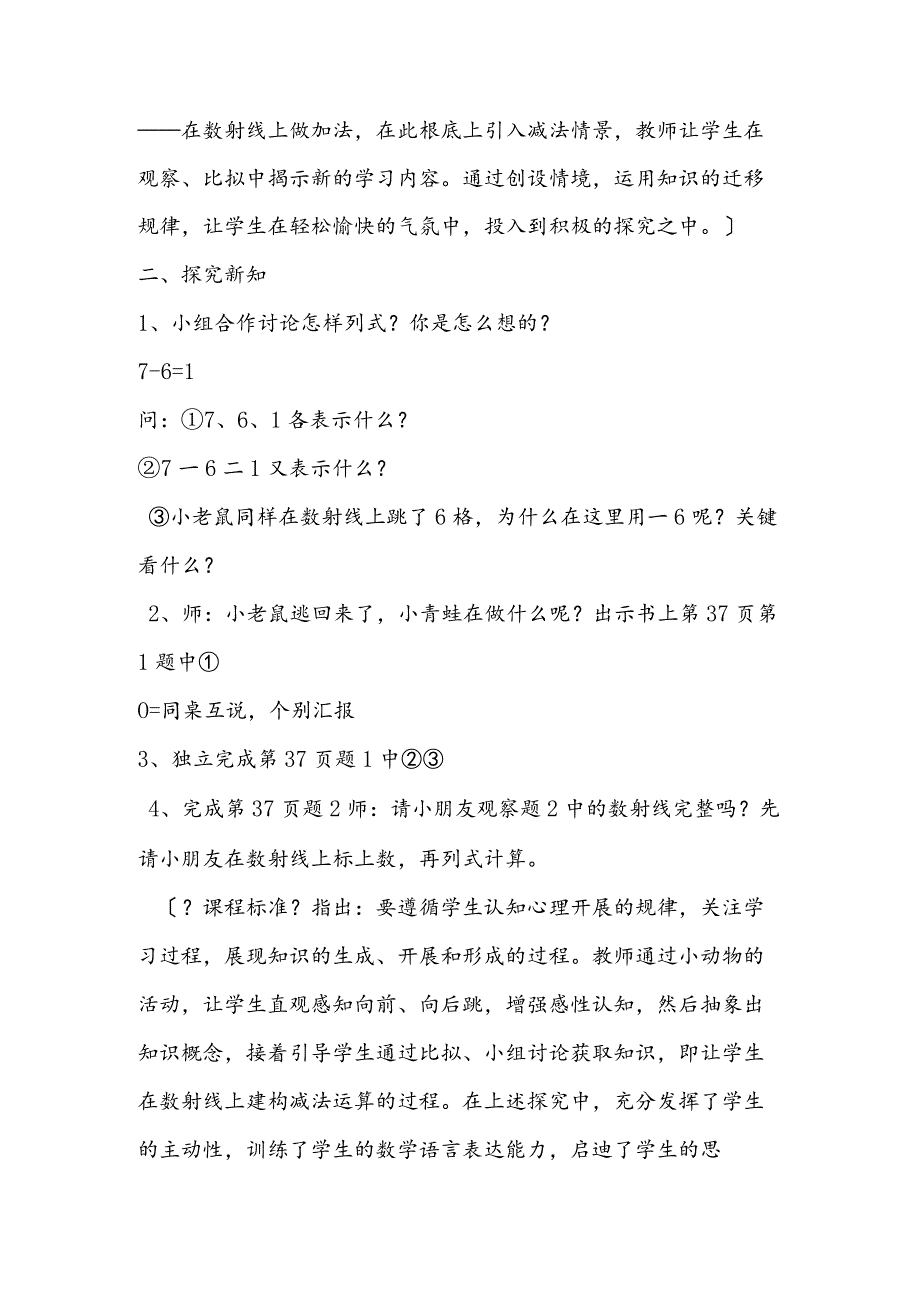 ——在数射线上做加法，在此根底上引入减法情景，教师让学生在观察、比拟中揭示新的学习内容。通过创设情境，运用知识的迁移规律，让学生在轻松愉快的气氛中，投入到积极的探究之中。〕

二、探究新知

1、小组合作讨论怎样列式？你是怎么想的？

7-6=1

问：①7、6、1各表示什么？

②7一6二1又表示什么？

③小老鼠同样在数射线上跳了6格，为什么在这里用一6呢？关键看什么？

2、师：小老鼠逃回来了，小青蛙在做什么呢？出示书上第37页第1题中①

0=同桌互说，个别汇报

3、独立完成第37页题1中②③

4、完成第37页题2师：请小朋友观察题2中的数射线完整吗？先请小朋友在数射线上标上数，再列式计算。

〔？课程标准？指出：要遵循学生认知心理开展的规律，关注学习过程，展现知识的生成、开展和形成的过程。教师通过小动物的活动，让学生直观感知向前、向后跳，增强感性认知，然后抽象出知识概念，接着引导学生通过比拟、小组讨论获取知识，即让学生在数射线上建构减法运算的过程。在上述探究中，充分发挥了学生的主动性，训练了学生的数学语言表达能力，启迪了学生的思